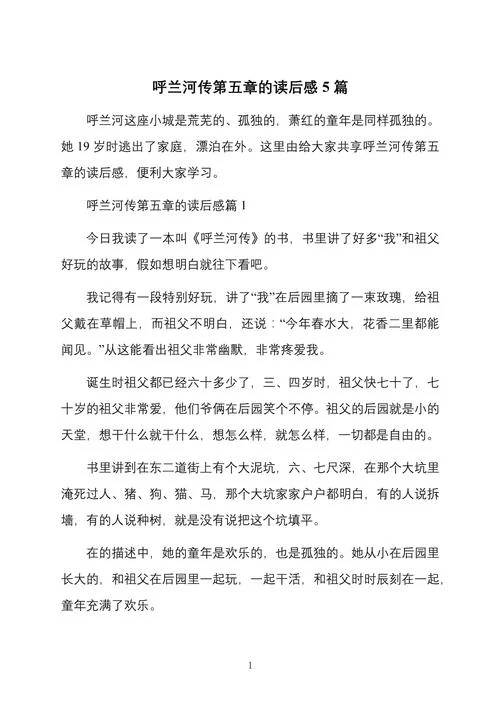 呼兰河传第五章的读后感 5 篇

呼兰河这座小城是荒芜的、孤独的，萧红的童年是同样孤独的。她 19 岁时逃出了家庭，漂泊在外。这里由给大家共享呼兰河传第五章的读后感，便利大家学习。

呼兰河传第五章的读后感篇 1

今日我读了一本叫《呼兰河传》的书，书里讲了好多“我”和祖父好玩的故事，假如想明白就往下看吧。

我记得有一段特别好玩，讲了“我”在后园里摘了一束玫瑰，给祖父戴在草帽上，而祖父不明白，还说：“今年春水大，花香二里都能闻见。”从这能看出祖父非常幽默，非常疼爱我。

诞生时祖父都已经六十多少了，三、四岁时，祖父快七十了，七十岁的祖父非常爱，他们爷俩在后园笑个不停。祖父的后园就是小的天堂，想干什么就干什么，想怎么样，就怎么样，一切都是自由的。

书里讲到在东二道街上有个大泥坑，六、七尺深，在那个大坑里淹死过人、猪、狗、猫、马，那个大坑家家户户都明白，有的人说拆墙，有的人说种树，就是没有说把这个坑填平。

在的描述中，她的童年是欢乐的，也是孤独的。她从小在后园里长大的，和祖父在后园里一起玩，一起干活，和祖父时时辰刻在一起，童年充满了欢乐。

1